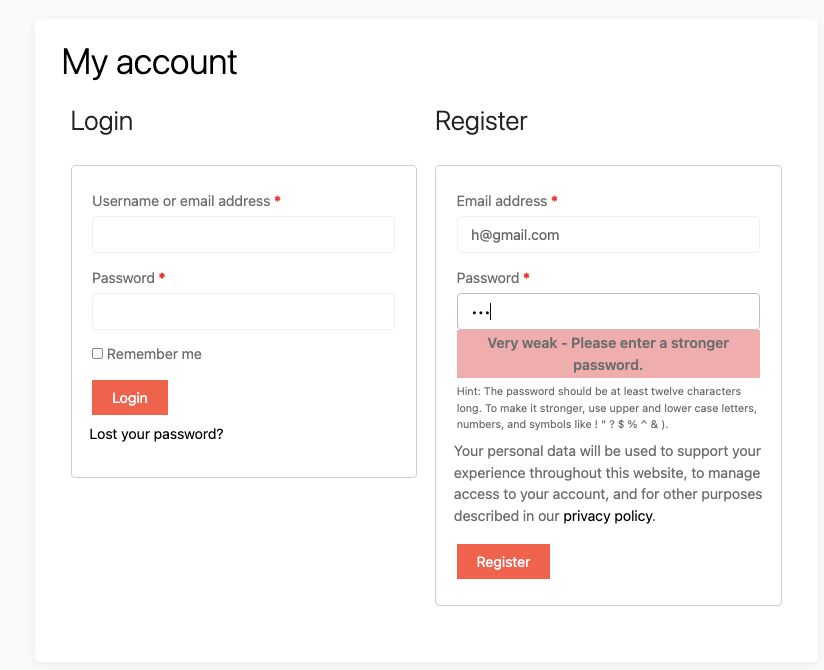 My account

Login

Username or email address *

Password *

Remember me

Login

Lost your password?

Register

Email address *

h@gmail.com

Password *

•••

Very weak - Please enter a stronger password.

Hint: The password should be at least twelve characters long. To make it stronger, use upper and lower case letters, numbers, and symbols like ! " ? $ % ^ & ).

Your personal data will be used to support your experience throughout this website, to manage access to your account, and for other purposes described in our privacy policy.

Register